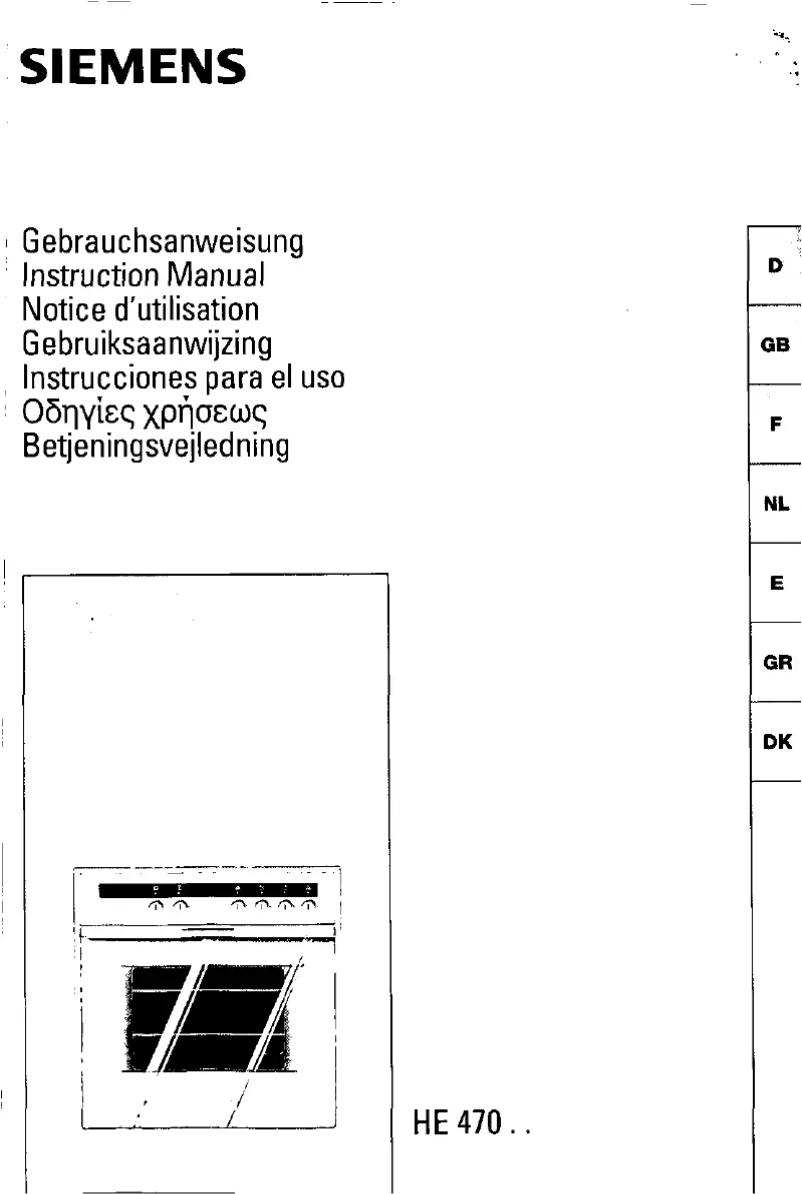 SIEMENS

Gebrauchsanweisung
Instruction Manual
Notice d'utilisation
Gebruiksaanwijzing
Instrucciones para el uso
Οδηγίες χρήσεως
Betjeningsvejledning

D
GB
F
NL
E
GR
DK

HE 470 . .